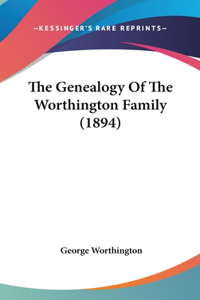 —KESSINGER'S RARE REPRINTS—

The Genealogy Of The Worthington Family (1894)

George Worthington